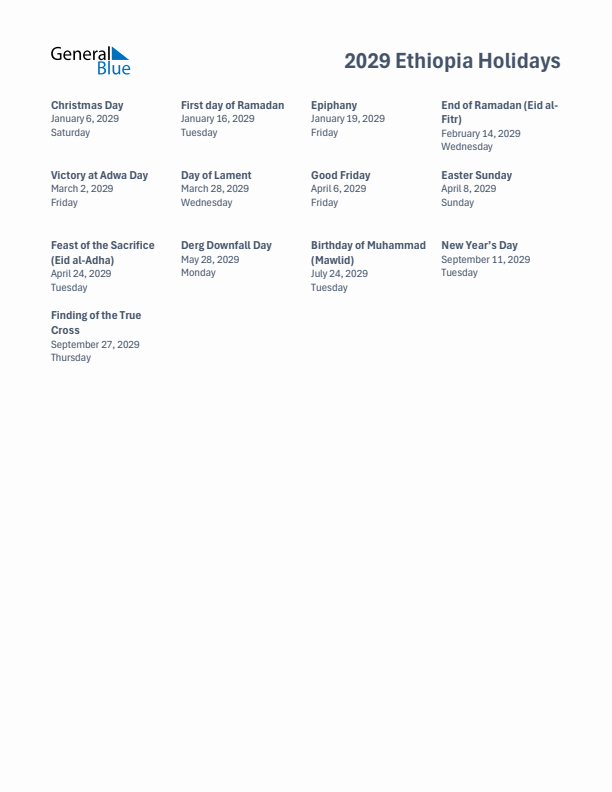 General Blue

2029 Ethiopia Holidays

Christmas Day
January 6, 2029
Saturday

First day of Ramadan
January 16, 2029
Tuesday

Epiphany
January 19, 2029
Friday

End of Ramadan (Eid al-Fitr)
February 14, 2029
Wednesday

Victory at Adwa Day
March 2, 2029
Friday

Day of Lament
March 28, 2029
Wednesday

Good Friday
April 6, 2029
Friday

Easter Sunday
April 8, 2029
Sunday

Feast of the Sacrifice (Eid al-Adha)
April 24, 2029
Tuesday

Derg Downfall Day
May 28, 2029
Monday

Birthday of Muhammad (Mawlid)
July 24, 2029
Tuesday

New Year's Day
September 11, 2029
Tuesday

Finding of the True Cross
September 27, 2029
Thursday